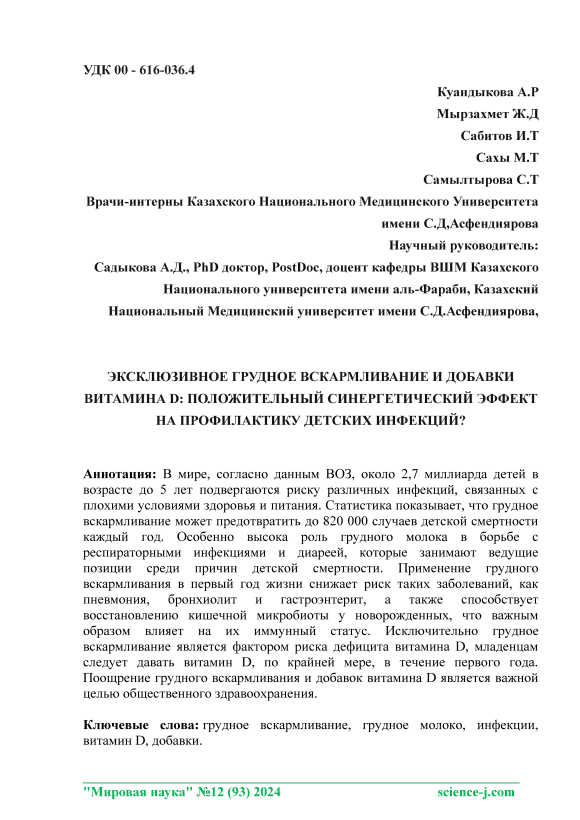 УДК 00 - 616-036.4

Куандыкова А.Р

Мырзахмет Ж.Д

Сабитов И.Т

Сахы М.Т

Самылтырова С.Т

Врачи-интерны Казахского Национального Медицинского Университета имени С.Д,Асфендиярова

Научный руководитель:

Садыкова А.Д., PhD доктор, PostDoc, доцент кафедры ВШМ Казахского Национального университета имени аль-Фараби, Казахский Национальный Медицинский университет имени С.Д.Асфендиярова,

ЭКСКЛЮЗИВНОЕ ГРУДНОЕ ВСКАРМЛИВАНИЕ И ДОБАВКИ ВИТАМИНА D: ПОЛОЖИТЕЛЬНЫЙ СИНЕРГЕТИЧЕСКИЙ ЭФФЕКТ НА ПРОФИЛАКТИКУ ДЕТСКИХ ИНФЕКЦИЙ?

Аннотация: В мире, согласно данным ВОЗ, около 2,7 миллиарда детей в возрасте до 5 лет подвергаются риску различных инфекций, связанных с плохими условиями здоровья и питания. Статистика показывает, что грудное вскармливание может предотвратить до 820 000 случаев детской смертности каждый год. Особенно высока роль грудного молока в борьбе с респираторными инфекциями и диареей, которые занимают ведущие позиции среди причин детской смертности. Применение грудного вскармливания в первый год жизни снижает риск таких заболеваний, как пневмония, бронхиолит и гастроэнтерит, а также способствует восстановлению кишечной микробиоты у новорожденных, что важным образом влияет на их иммунный статус. Исключительно грудное вскармливание является фактором риска дефицита витамина D, младенцам следует давать витамин D, по крайней мере, в течение первого года. Поощрение грудного вскармливания и добавок витамина D является важной целью общественного здравоохранения.

Ключевые слова: грудное вскармливание, грудное молоко, инфекции, витамин D, добавки.

"Мировая наука" №12 (93) 2024 science-j.com